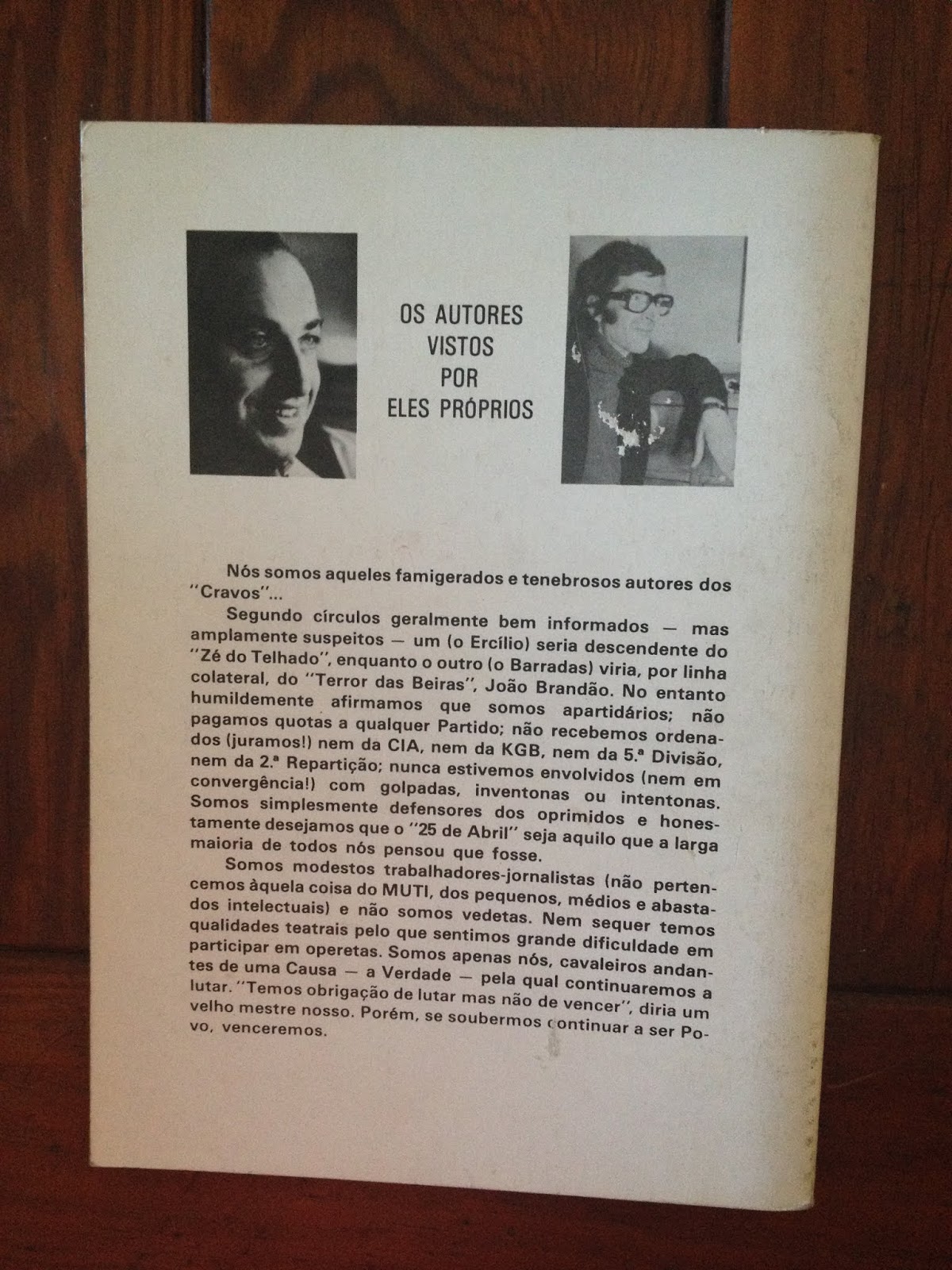 OS AUTORES
VISTOS
POR
ELES PRÓPRIOS

Nós somos aqueles famigerados e tenebrosos autores dos "Cravos"...

Segundo círculos geralmente bem informados — mas amplamente suspeitos — um (o Ercílio) seria descendente do "Zé do Telhado", enquanto o outro (o Barradas) viria, por linha colateral, do "Terror das Beiras", João Brandão. No entanto humildemente afirmamos que somos apartidários; não pagamos quotas a qualquer Partido; não recebemos ordenados (juramos!) nem da CIA, nem da KGB, nem da 5.ª Divisão, nem da 2.ª Repartição; nunca estivemos envolvidos (nem em convergência!) com golpadas, inventonas ou intentonas. Somos simplesmente defensores dos oprimidos e honestamente desejamos que o "25 de Abril" seja aquilo que a larga maioria de todos nós pensou que fosse.

Somos modestos trabalhadores-jornalistas (não pertencemos àquela coisa do MUTI, dos pequenos, médios e abastados intelectuais) e não somos vedetas. Nem sequer temos qualidades teatrais pelo que sentimos grande dificuldade em participar em operetas. Somos apenas nós, cavaleiros andantes de uma Causa — a Verdade — pela qual continuaremos a lutar. "Temos obrigação de lutar mas não de vencer", diria um velho mestre nosso. Porém, se soubermos continuar a ser Povo, venceremos.